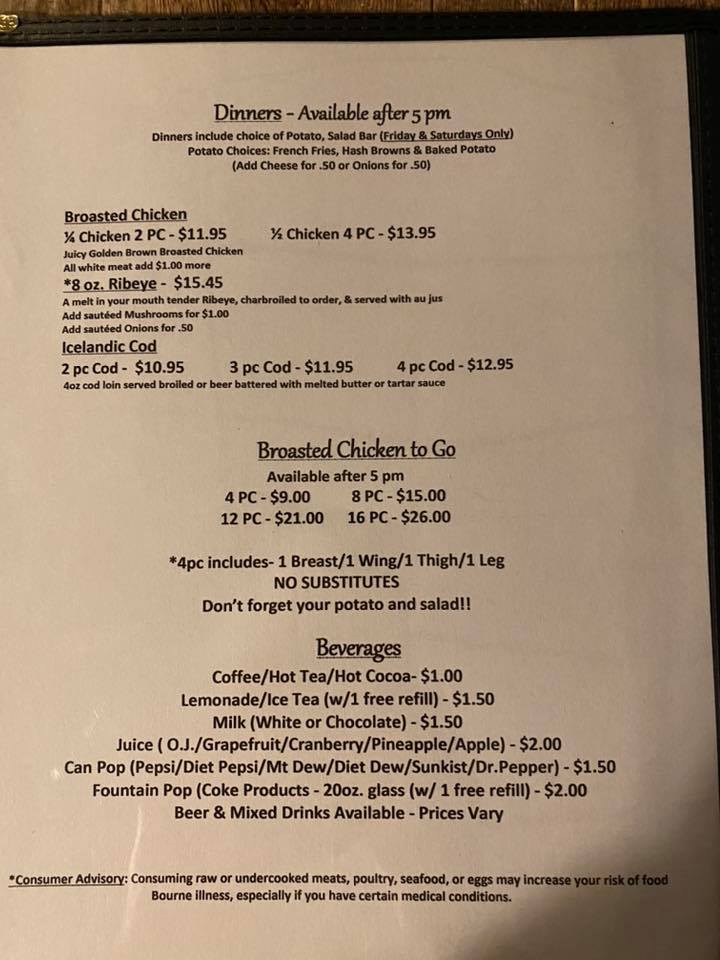 Dinners - Available after 5 pm

Dinners include choice of Potato, Salad Bar (Friday & Saturdays Only)
Potato Choices: French Fries, Hash Browns & Baked Potato
(Add Cheese for .50 or Onions for .50)

Broasted Chicken
¼ Chicken 2 PC - $11.95 ½ Chicken 4 PC - $13.95
Juicy Golden Brown Broasted Chicken
All white meat add $1.00 more

*8 oz. Ribeye - $15.45
A melt in your mouth tender Ribeye, charbroiled to order, & served with au jus
Add sautéed Mushrooms for $1.00
Add sautéed Onions for .50

Icelandic Cod
2 pc Cod - $10.95 3 pc Cod - $11.95 4 pc Cod - $12.95
4oz cod loin served broiled or beer battered with melted butter or tartar sauce

Broasted Chicken to Go

Available after 5 pm
4 PC - $9.00 8 PC - $15.00
12 PC - $21.00 16 PC - $26.00

*4pc includes- 1 Breast/1 Wing/1 Thigh/1 Leg
NO SUBSTITUTES
Don't forget your potato and salad!!

Beverages

Coffee/Hot Tea/Hot Cocoa- $1.00
Lemonade/Ice Tea (w/1 free refill) - $1.50
Milk (White or Chocolate) - $1.50
Juice ( O.J./Grapefruit/Cranberry/Pineapple/Apple) - $2.00
Can Pop (Pepsi/Diet Pepsi/Mt Dew/Diet Dew/Sunkist/Dr.Pepper) - $1.50
Fountain Pop (Coke Products - 20oz. glass (w/ 1 free refill) - $2.00
Beer & Mixed Drinks Available - Prices Vary

*Consumer Advisory: Consuming raw or undercooked meats, poultry, seafood, or eggs may increase your risk of food Bourne illness, especially if you have certain medical conditions.